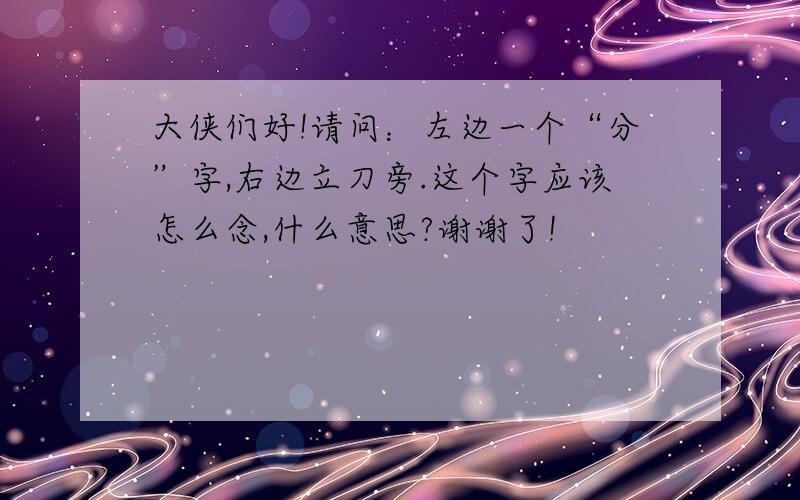 大侠们好!请问：左边一个“分”字,右边立刀旁.这个字应该怎么念,什么意思?谢谢了!